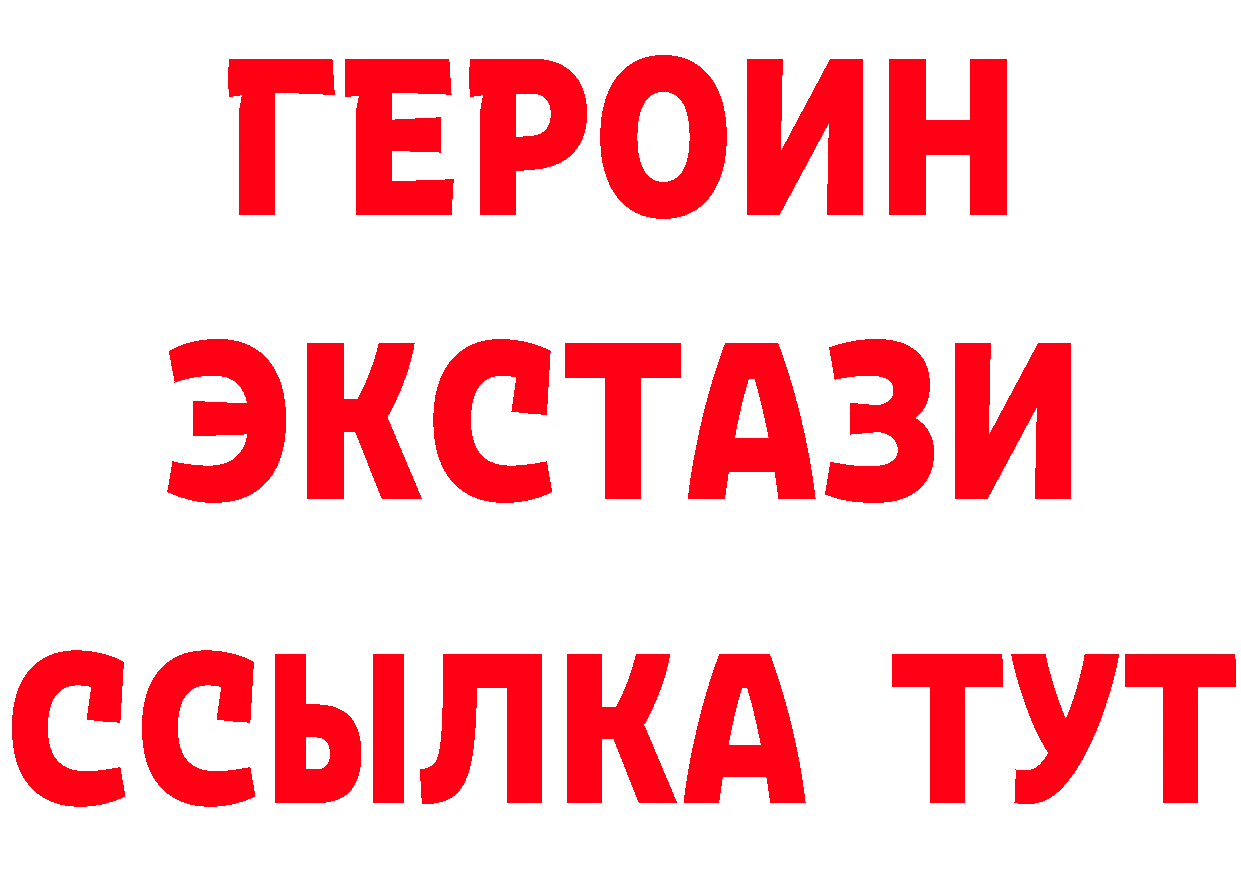 ГЕРОИН
ЭКСТАЗИ
ССЫЛКА ТУТ